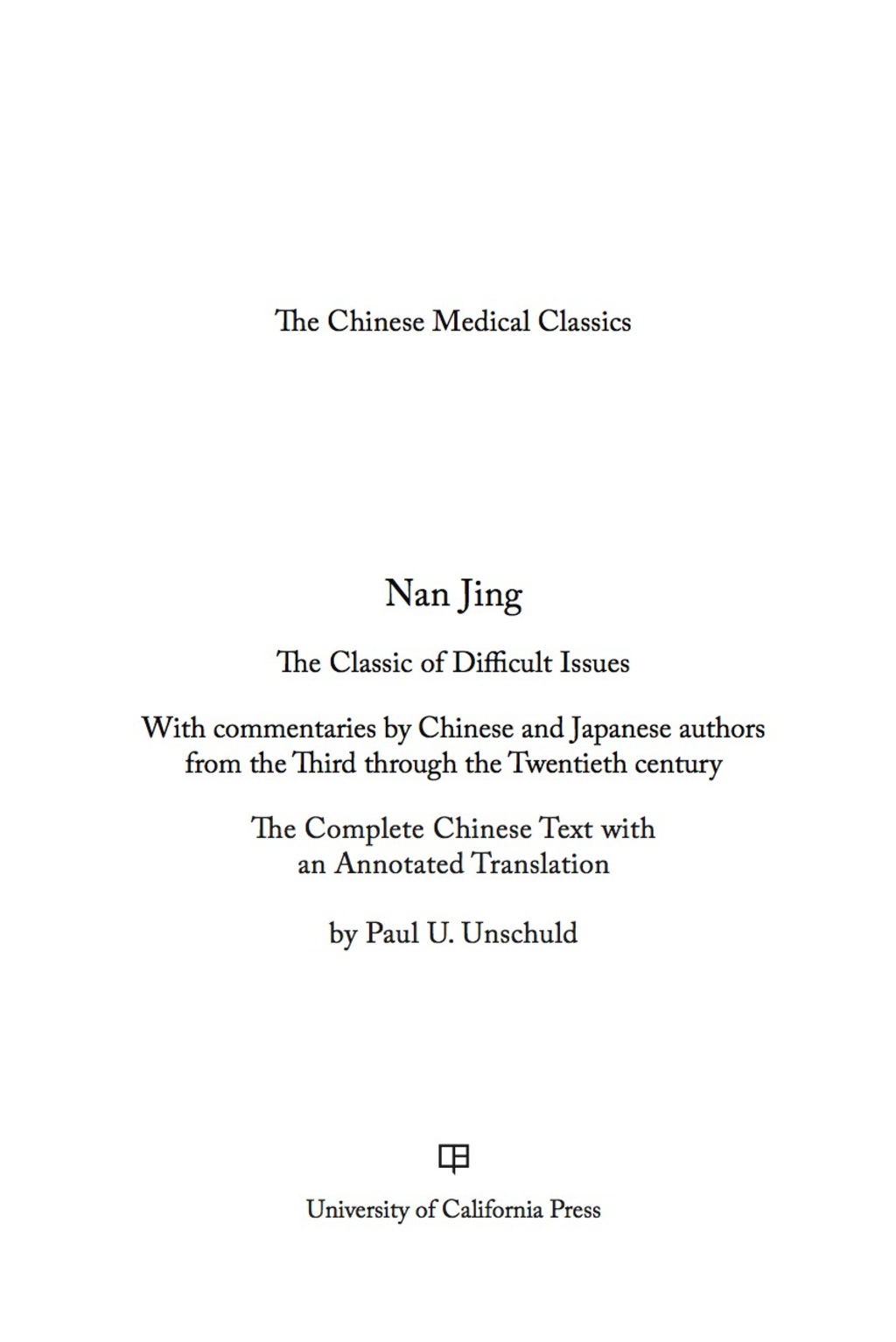 The Chinese Medical Classics

Nan Jing

The Classic of Difficult Issues

With commentaries by Chinese and Japanese authors from the Third through the Twentieth century

The Complete Chinese Text with an Annotated Translation

by Paul U. Unschuld

University of California Press